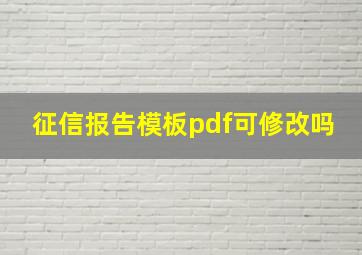 征信报告模板pdf可修改吗